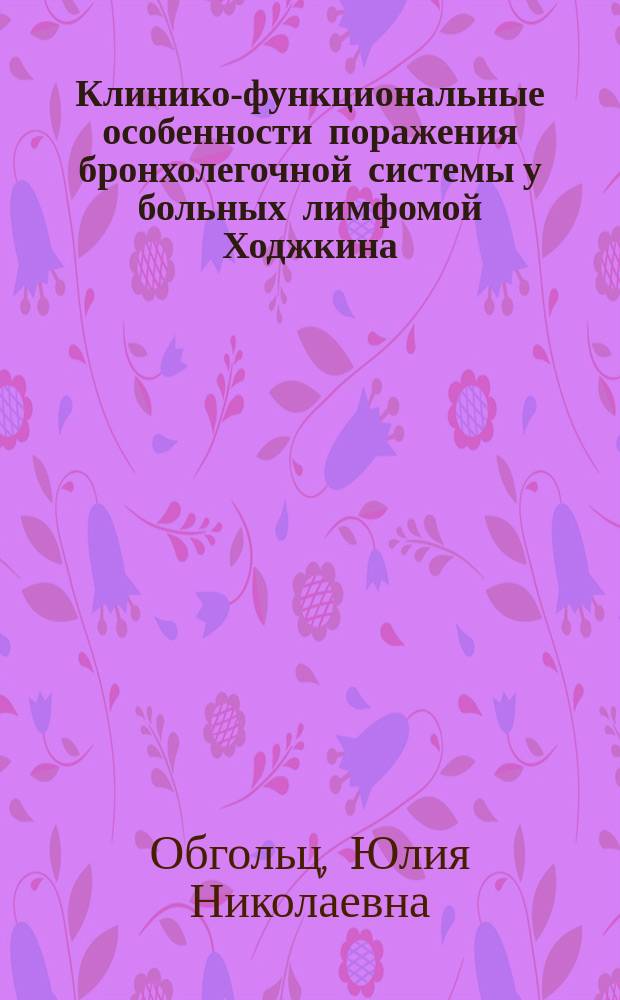 Клинико-функциональные особенности поражения бронхолегочной системы у больных лимфомой Ходжкина

Обгольц, Юлия Николаевна